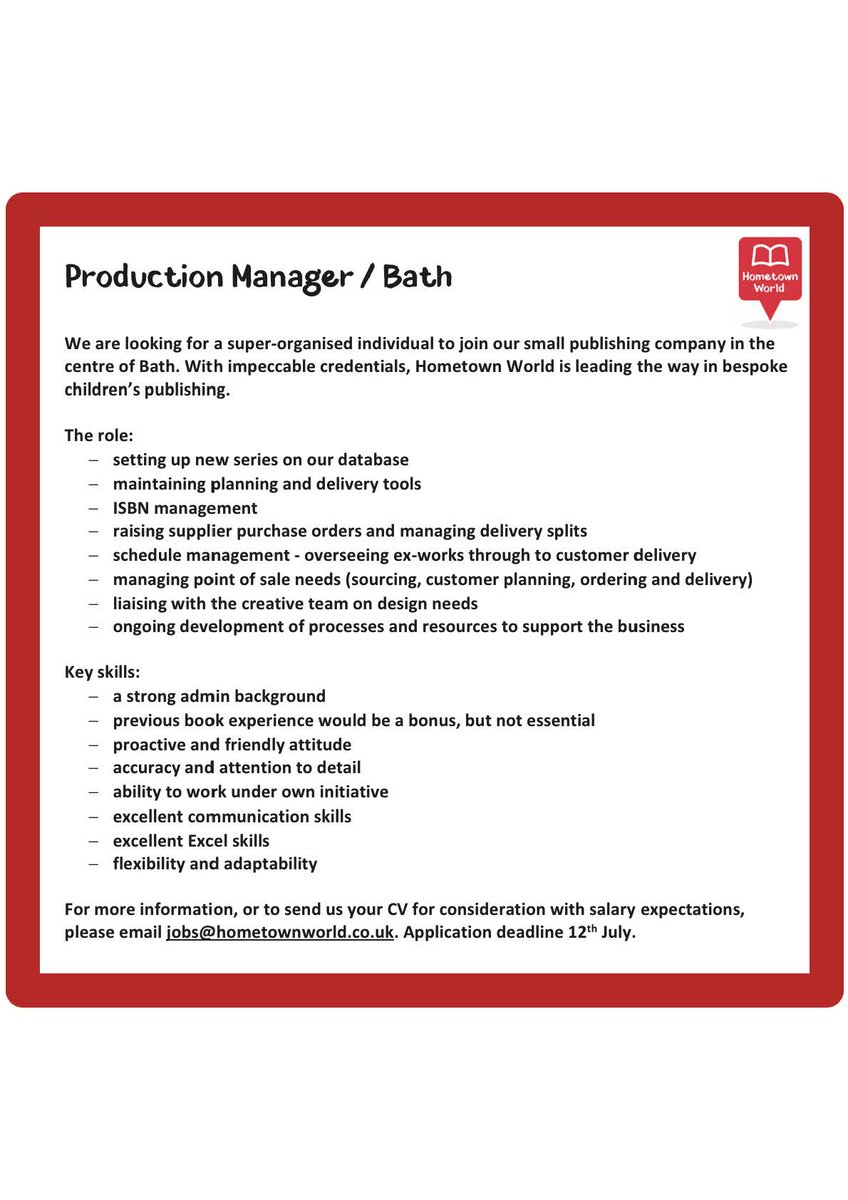 Production Manager / Bath

Hometown World

We are looking for a super-organised individual to join our small publishing company in the centre of Bath. With impeccable credentials, Hometown World is leading the way in bespoke children's publishing.

The role:
- setting up new series on our database
- maintaining planning and delivery tools
- ISBN management
- raising supplier purchase orders and managing delivery splits
- schedule management - overseeing ex-works through to customer delivery
- managing point of sale needs (sourcing, customer planning, ordering and delivery)
- liaising with the creative team on design needs
- ongoing development of processes and resources to support the business

Key skills:
- a strong admin background
- previous book experience would be a bonus, but not essential
- proactive and friendly attitude
- accuracy and attention to detail
- ability to work under own initiative
- excellent communication skills
- excellent Excel skills
- flexibility and adaptability

For more information, or to send us your CV for consideration with salary expectations, please email jobs@hometownworld.co.uk. Application deadline 12th July.